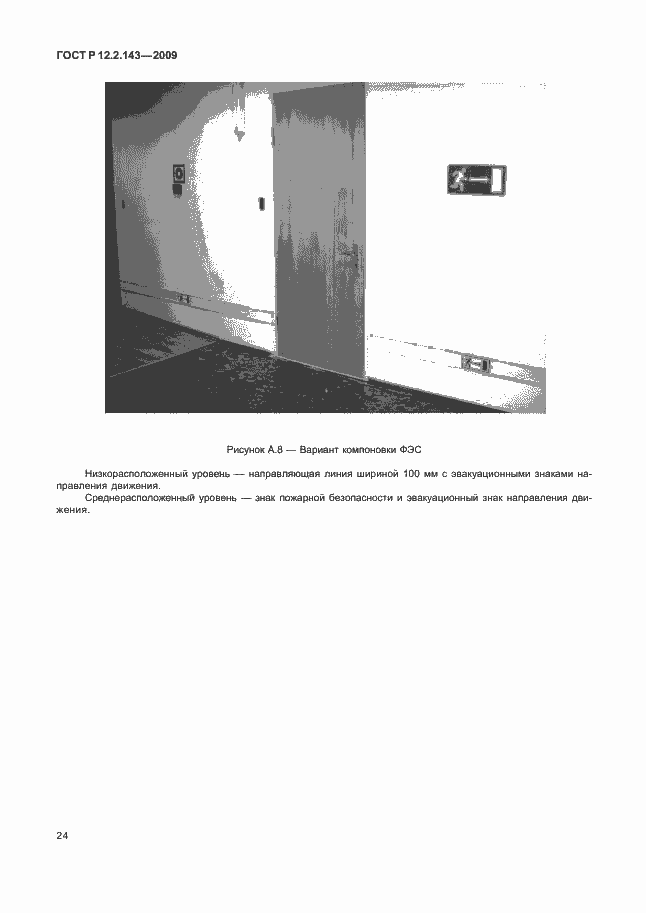 ГОСТ Р 12.2.143—2009

Рисунок А.8 — Вариант компоновки ФЭС

Низкорасположенный уровень — направляющая линия шириной 100 мм с эвакуационными знаками направления движения.

Среднерасположенный уровень — знак пожарной безопасности и эвакуационный знак направления движения.

24